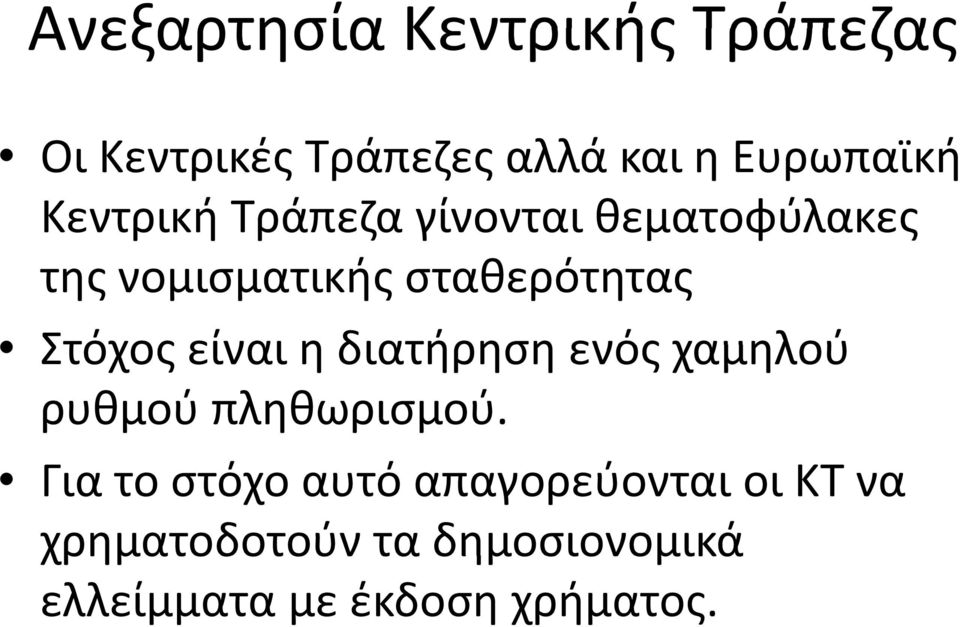 Ανεξαρτησία Κεντρικής Τράπεζας

• Οι Κεντρικές Τράπεζες αλλά και η Ευρωπαϊκή Κεντρική Τράπεζα γίνονται θεματοφύλακες της νομισματικής σταθερότητας

• Στόχος είναι η διατήρηση ενός χαμηλού ρυθμού πληθωρισμού.

• Για το στόχο αυτό απαγορεύονται οι ΚΤ να χρηματοδοτούν τα δημοσιονομικά ελλείμματα με έκδοση χρήματος.